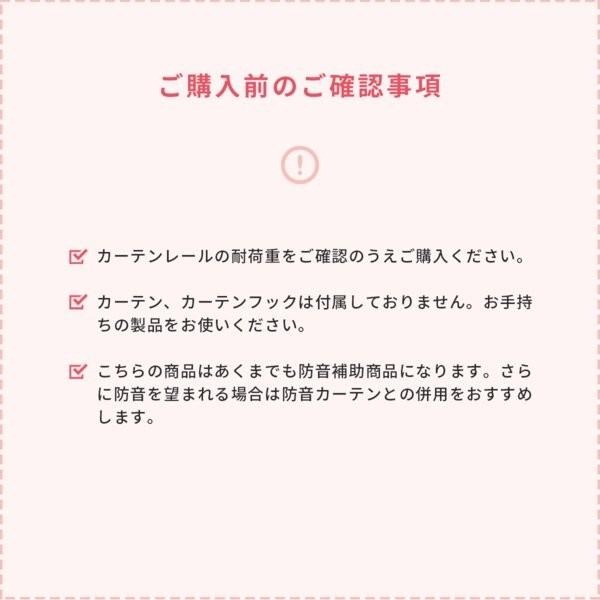 ご購入前のご確認事項

!

カーテンレールの耐荷重をご確認のうえご購入ください。

カーテン、カーテンフックは付属しておりません。お手持ちの製品をお使いください。

こちらの商品はあくまでも防音補助商品になります。さらに防音を望まれる場合は防音カーテンとの併用をおすすめします。